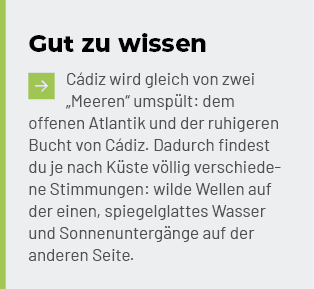 Gut zu wissen

Cádiz wird gleich von zwei „Meeren" umspült: dem offenen Atlantik und der ruhigeren Bucht von Cádiz. Dadurch findest du je nach Küste völlig verschiedene Stimmungen: wilde Wellen auf der einen, spiegelglattes Wasser und Sonnenuntergänge auf der anderen Seite.